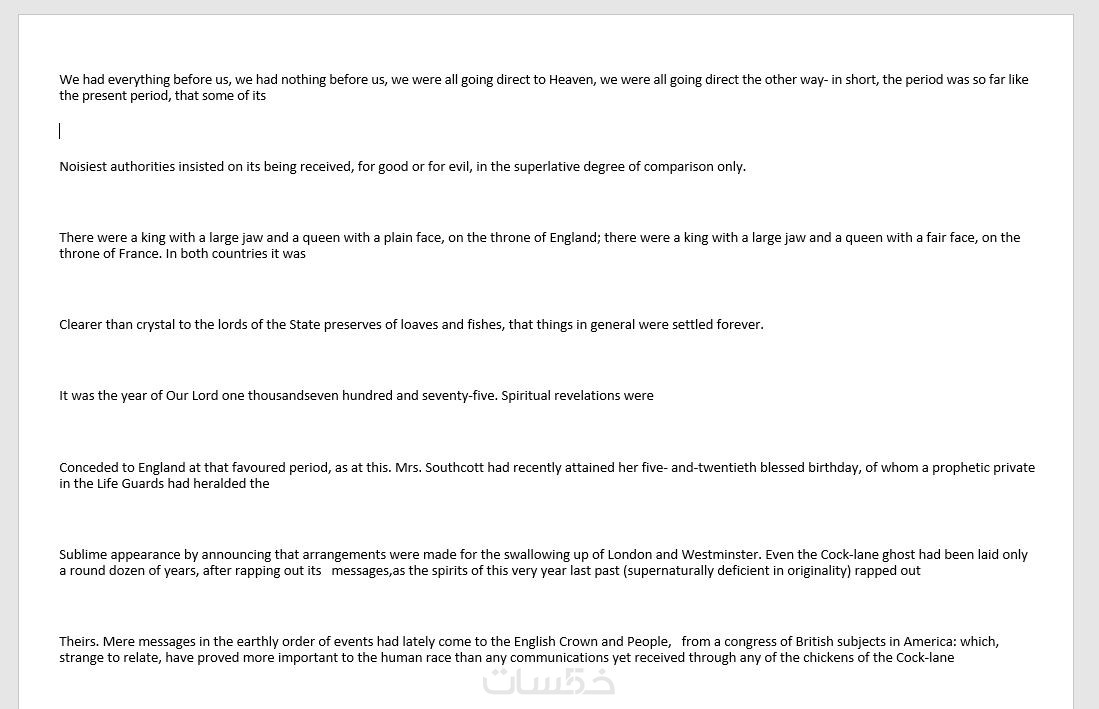 We had everything before us, we had nothing before us, we were all going direct to Heaven, we were all going direct the other way- in short, the period was so far like the present period, that some of its

Noisiest authorities insisted on its being received, for good or for evil, in the superlative degree of comparison only.

There were a king with a large jaw and a queen with a plain face, on the throne of England; there were a king with a large jaw and a queen with a fair face, on the throne of France. In both countries it was

Clearer than crystal to the lords of the State preserves of loaves and fishes, that things in general were settled forever.

It was the year of Our Lord one thousandseven hundred and seventy-five. Spiritual revelations were

Conceded to England at that favoured period, as at this. Mrs. Southcott had recently attained her five- and-twentieth blessed birthday, of whom a prophetic private in the Life Guards had heralded the

Sublime appearance by announcing that arrangements were made for the swallowing up of London and Westminster. Even the Cock-lane ghost had been laid only a round dozen of years, after rapping out its messages,as the spirits of this very year last past (supernaturally deficient in originality) rapped out

Theirs. Mere messages in the earthly order of events had lately come to the English Crown and People, from a congress of British subjects in America: which, strange to relate, have proved more important to the human race than any communications yet received through any of the chickens of the Cock-lane

خمسات